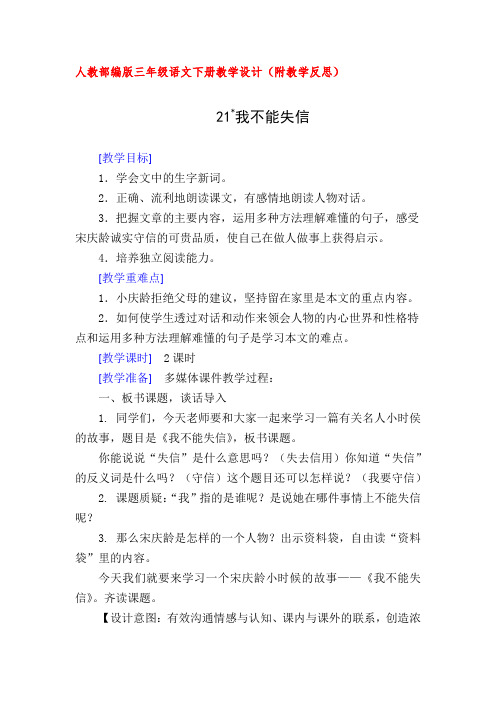 人教部编版三年级语文下册教学设计（附教学反思）

21*我不能失信

[教学目标]

1．学会文中的生字新词。

2．正确、流利地朗读课文，有感情地朗读人物对话。

3．把握文章的主要内容，运用多种方法理解难懂的句子，感受宋庆龄诚实守信的可贵品质，使自己在做人做事上获得启示。

4．培养独立阅读能力。

[教学重难点]

1．小庆龄拒绝父母的建议，坚持留在家里是本文的重点内容。

2．如何使学生透过对话和动作来领会人物的内心世界和性格特点和运用多种方法理解难懂的句子是学习本文的难点。

[教学课时] 2课时

[教学准备] 多媒体课件教学过程：

一、板书课题，谈话导入

1. 同学们，今天老师要和大家一起来学习一篇有关名人小时侯的故事，题目是《我不能失信》，板书课题。

你能说说“失信”是什么意思吗？（失去信用）你知道“失信”的反义词是什么吗？（守信）这个题目还可以怎样说？（我要守信）

2. 课题质疑：“我”指的是谁呢？是说她在哪件事情上不能失信呢？

3. 那么宋庆龄是怎样的一个人物？出示资料袋，自由读“资料袋”里的内容。

今天我们就要来学习一个宋庆龄小时候的故事——《我不能失信》。齐读课题。

【设计意图：有效沟通情感与认知、课内与课外的联系，创造浓